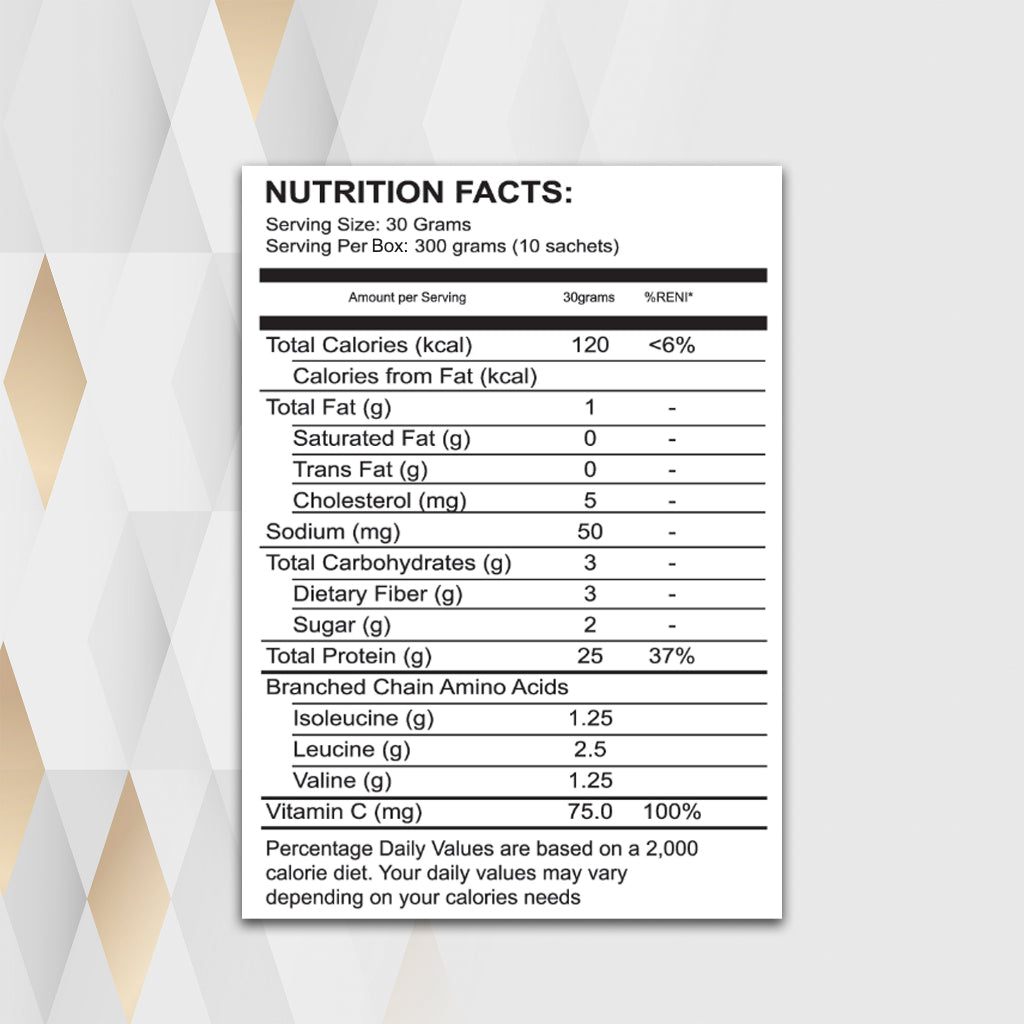 NUTRITION FACTS:
Serving Size: 30 Grams
Serving Per Box: 300 grams (10 sachets)

| Amount per Serving | 30grams | %RENI* |
|---|---|---|
| Total Calories (kcal) | 120 | <6% |
| Calories from Fat (kcal) | | |
| Total Fat (g) | 1 | - |
| Saturated Fat (g) | 0 | - |
| Trans Fat (g) | 0 | - |
| Cholesterol (mg) | 5 | - |
| Sodium (mg) | 50 | - |
| Total Carbohydrates (g) | 3 | - |
| Dietary Fiber (g) | 3 | - |
| Sugar (g) | 2 | - |
| Total Protein (g) | 25 | 37% |
| Branched Chain Amino Acids | | |
| Isoleucine (g) | 1.25 | |
| Leucine (g) | 2.5 | |
| Valine (g) | 1.25 | |
| Vitamin C (mg) | 75.0 | 100% |

Percentage Daily Values are based on a 2,000 calorie diet. Your daily values may vary depending on your calories needs